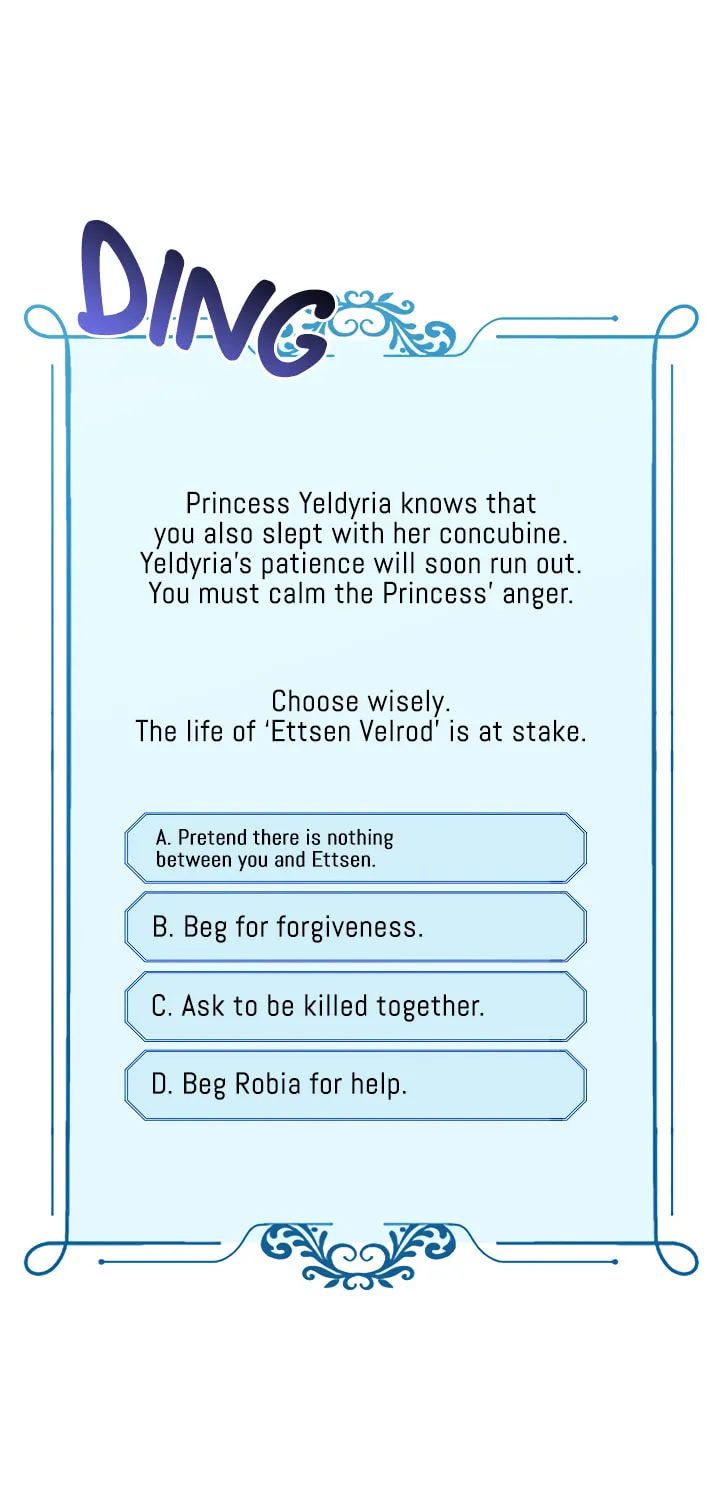 DING

Princess Yeldyria knows that you also slept with her concubine. Yeldyria's patience will soon run out. You must calm the Princess' anger.

Choose wisely. The life of 'Ettsen Velrod' is at stake.

A. Pretend there is nothing between you and Ettsen.

B. Beg for forgiveness.

C. Ask to be killed together.

D. Beg Robia for help.